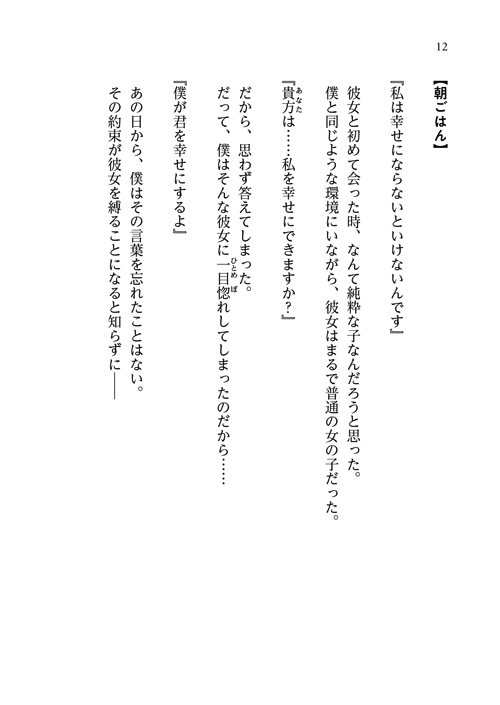 12

【朝ごはん】

『私は幸せにならないといけないんです』

彼女と初めて会った時、なんて純粋な子なんだろうと思った。
僕と同じような環境にいながら、彼女はまるで普通の女の子だった。

『貴方(あなた)は……私を幸せにできますか?』

だから、思わず答えてしまった。
だって、僕はそんな彼女に一目惚(ひとめぼ)れしてしまったのだから……

『僕が君を幸せにするよ』

あの日から、僕はその言葉を忘れたことはない。
その約束が彼女を縛ることになると知らずに――